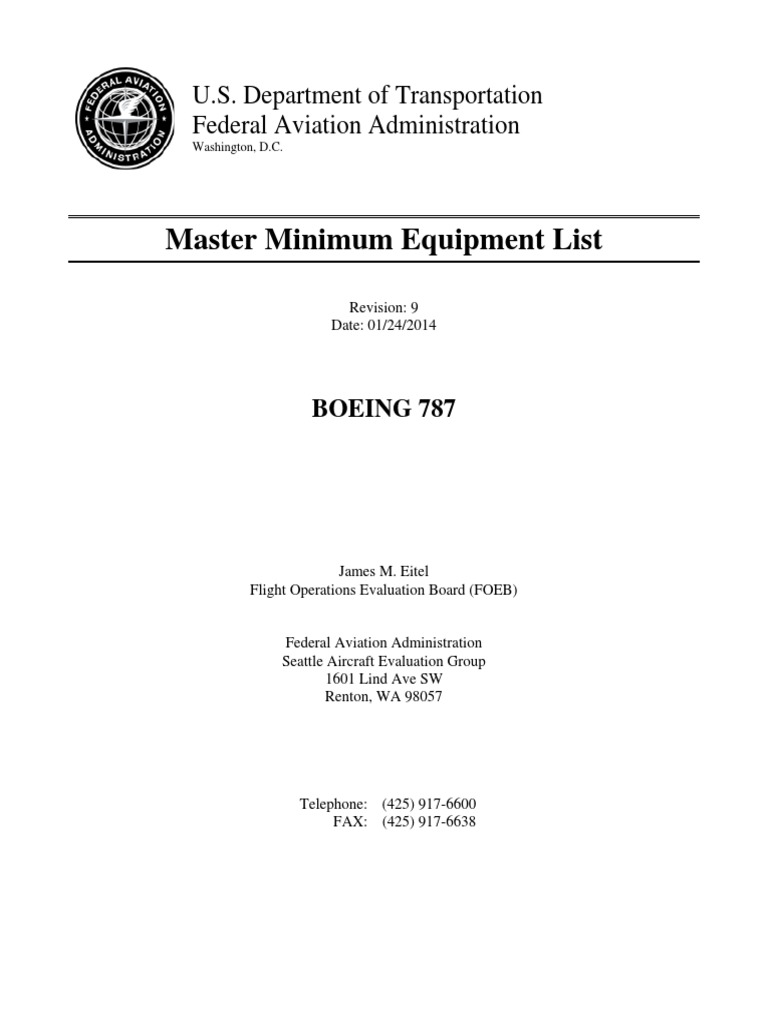 FEDERAL AVIATION ADMINISTRATION

U.S. Department of Transportation
Federal Aviation Administration
Washington, D.C.

Master Minimum Equipment List

Revision: 9
Date: 01/24/2014

BOEING 787

James M. Eitel
Flight Operations Evaluation Board (FOEB)

Federal Aviation Administration
Seattle Aircraft Evaluation Group
1601 Lind Ave SW
Renton, WA 98057

Telephone: (425) 917-6600
FAX: (425) 917-6638